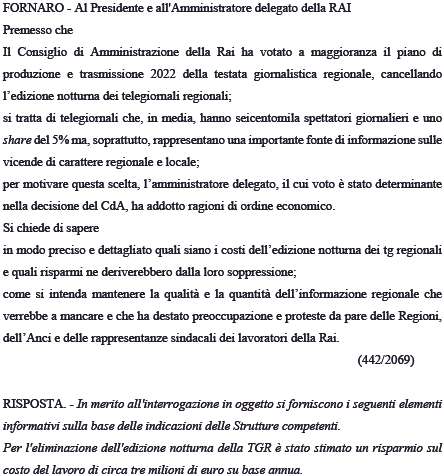 FORNARO - Al Presidente e all'Amministratore delegato della RAI

Premesso che

Il Consiglio di Amministrazione della Rai ha votato a maggioranza il piano di produzione e trasmissione 2022 della testata giornalistica regionale, cancellando l'edizione notturna dei telegiornali regionali;

si tratta di telegiornali che, in media, hanno seicentomila spettatori giornalieri e uno share del 5% ma, soprattutto, rappresentano una importante fonte di informazione sulle vicende di carattere regionale e locale;

per motivare questa scelta, l'amministratore delegato, il cui voto è stato determinante nella decisione del CdA, ha addotto ragioni di ordine economico.

Si chiede di sapere

in modo preciso e dettagliato quali siano i costi dell'edizione notturna dei tg regionali e quali risparmi ne deriverebbero dalla loro soppressione;

come si intenda mantenere la qualità e la quantità dell'informazione regionale che verrebbe a mancare e che ha destato preoccupazione e proteste da pare delle Regioni, dell'Anci e delle rappresentanze sindacali dei lavoratori della Rai.

(442/2069)

RISPOSTA. - In merito all'interrogazione in oggetto si forniscono i seguenti elementi informativi sulla base delle indicazioni delle Strutture competenti.

Per l'eliminazione dell'edizione notturna della TGR è stato stimato un risparmio sul costo del lavoro di circa tre milioni di euro su base annua.